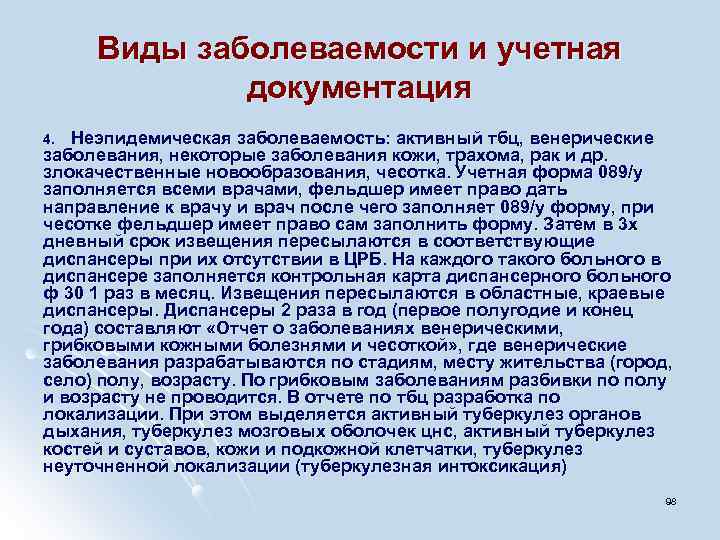 Виды заболеваемости и учетная документация

4. Неэпидемическая заболеваемость: активный тбц, венерические заболевания, некоторые заболевания кожи, трахома, рак и др. злокачественные новообразования, чесотка. Учетная форма 089/у заполняется всеми врачами, фельдшер имеет право дать направление к врачу и врач после чего заполняет 089/у форму, при чесотке фельдшер имеет право сам заполнить форму. Затем в 3х дневный срок извещения пересылаются в соответствующие диспансеры при их отсутствии в ЦРБ. На каждого такого больного в диспансере заполняется контрольная карта диспансерного больного ф 30 1 раз в месяц. Извещения пересылаются в областные, краевые диспансеры. Диспансеры 2 раза в год (первое полугодие и конец года) составляют «Отчет о заболеваниях венерическими, грибковыми кожными болезнями и чесоткой», где венерические заболевания разрабатываются по стадиям, месту жительства (город, село) полу, возрасту. По грибковым заболеваниям разбивки по полу и возрасту не проводится. В отчете по тбц разработка по локализации. При этом выделяется активный туберкулез органов дыхания, туберкулез мозговых оболочек цнс, активный туберкулез костей и суставов, кожи и подкожной клетчатки, туберкулез неуточненной локализации (туберкулезная интоксикация)

98